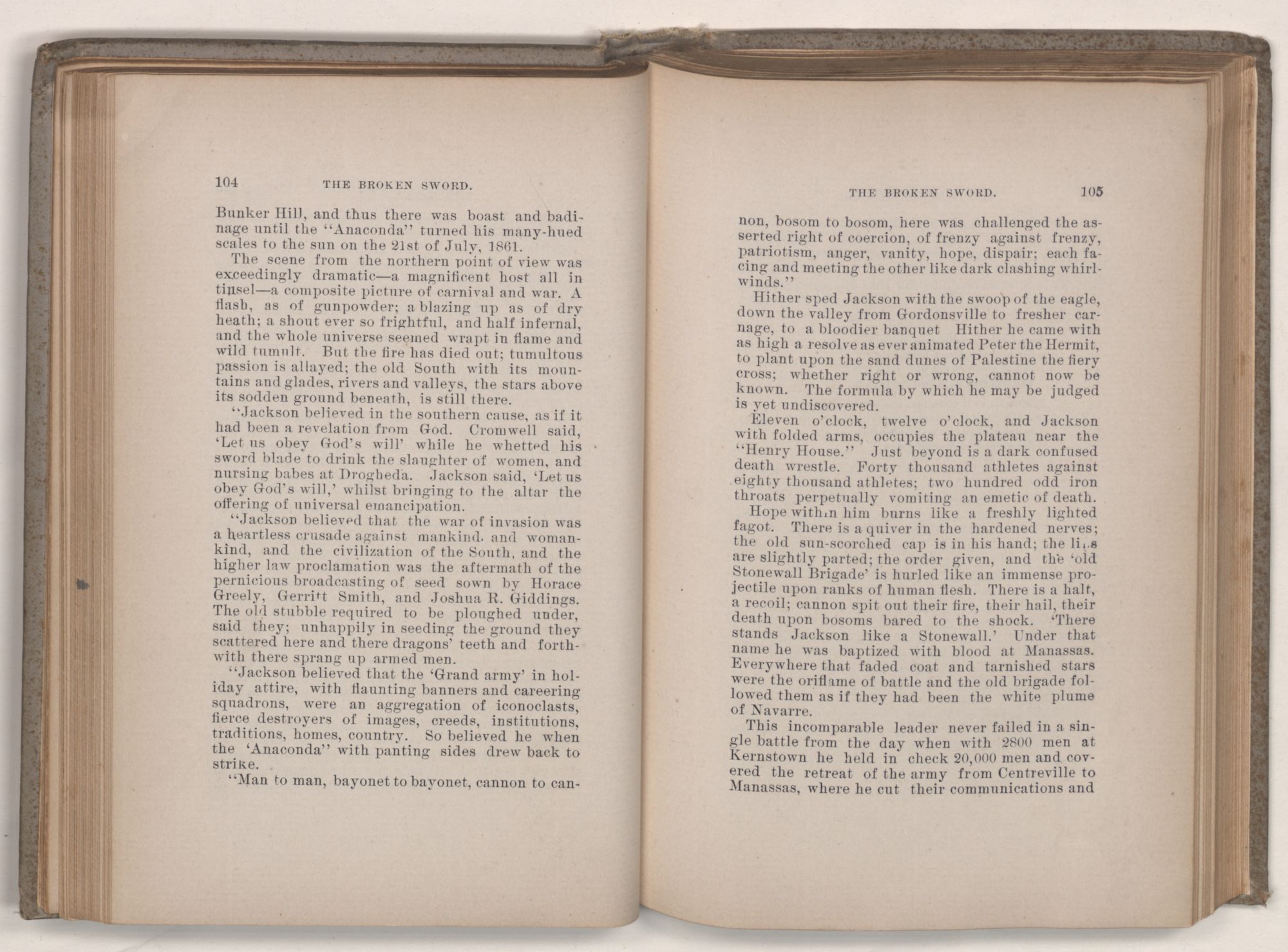 104 THE BROKEN SWORD.

Bunker Hill, and thus there was boast and badinage until the "Anaconda" turned his many-hued scales to the sun on the 21st of July, 1861.

The scene from the northern point of view was exceedingly dramatic—a magnificent host all in tinsel—a composite picture of carnival and war. A flash, as of gunpowder; a blazing up as of dry heath; a shout ever so frightful, and half infernal, and the whole universe seemed wrapt in flame and wild tumult. But the fire has died out; tumultous passion is allayed; the old South with its mountains and glades, rivers and valleys, the stars above its sodden ground beneath, is still there.

"Jackson believed in the southern cause, as if it had been a revelation from God. Cromwell said, 'Let us obey God's will' while he whetted his sword blade to drink the slaughter of women, and nursing babes at Drogheda. Jackson said, 'Let us obey God's will,' whilst bringing to the altar the offering of universal emancipation.

"Jackson believed that the war of invasion was a heartless crusade against mankind. and womankind, and the civilization of the South, and the higher law proclamation was the aftermath of the pernicious broadcasting of seed sown by Horace Greely, Gerritt Smith, and Joshua R. Giddings. The old stubble required to be ploughed under, said they; unhappily in seeding the ground they scattered here and there dragons' teeth and forthwith there sprang up armed men.

"Jackson believed that the 'Grand army' in holiday attire, with flaunting banners and careering squadrons, were an aggregation of iconoclasts, fierce destroyers of images, creeds, institutions, traditions, homes, country. So believed he when the 'Anaconda" with panting sides drew back to strike.

"Man to man, bayonet to bayonet, cannon to can-

THE BROKEN SWORD. 105

non, bosom to bosom, here was challenged the asserted right of coercion, of frenzy against frenzy, patriotism, anger, vanity, hope, dispair; each facing and meeting the other like dark clashing whirlwinds."

Hither sped Jackson with the swoop of the eagle, down the valley from Gordonsville to fresher carnage, to a bloodier banquet Hither he came with as high a resolve as ever animated Peter the Hermit, to plant upon the sand dunes of Palestine the fiery cross; whether right or wrong, cannot now be known. The formula by which he may be judged is yet undiscovered.

Eleven o'clock, twelve o'clock, and Jackson with folded arms, occupies the plateau near the "Henry House." Just beyond is a dark confused death wrestle. Forty thousand athletes against eighty thousand athletes; two hundred odd iron throats perpetually vomiting an emetic of death.

Hope within him burns like a freshly lighted fagot. There is a quiver in the hardened nerves; the old sun-scorched cap is in his hand; the lips are slightly parted; the order given, and the 'old Stonewall Brigade' is hurled like an immense projectile upon ranks of human flesh. There is a halt, a recoil; cannon spit out their fire, their hail, their death upon bosoms bared to the shock. 'There stands Jackson like a Stonewall.' Under that name he was baptized with blood at Manassas. Everywhere that faded coat and tarnished stars were the oriflame of battle and the old brigade followed them as if they had been the white plume of Navarre.

This incomparable leader never failed in a single battle from the day when with 2800 men at Kernstown he held in check 20,000 men and covered the retreat of the army from Centreville to Manassas, where he cut their communications and